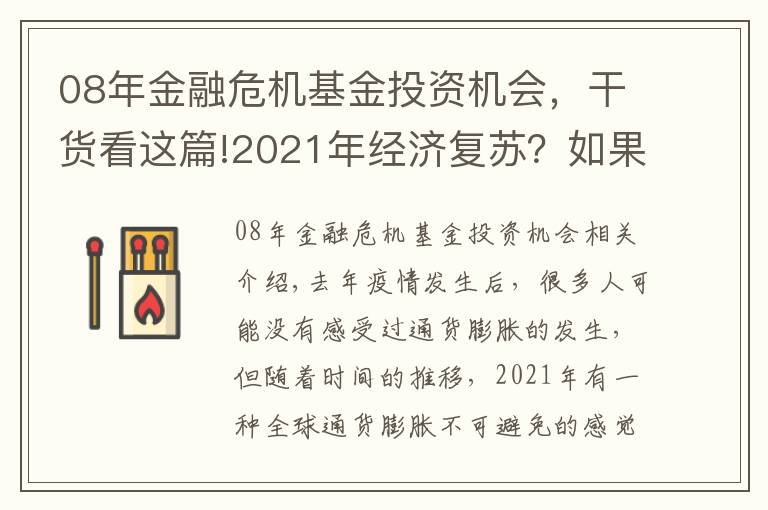 08年金融危机基金投资机会，干货看这篇!2021年经济复苏？如果

08年金融危机基金投资机会相关介绍，去年疫情发生后，很多人可能没有感受过通货膨胀的发生，但随着时间的推移，2021年有一种全球通货膨胀不可避免的感觉